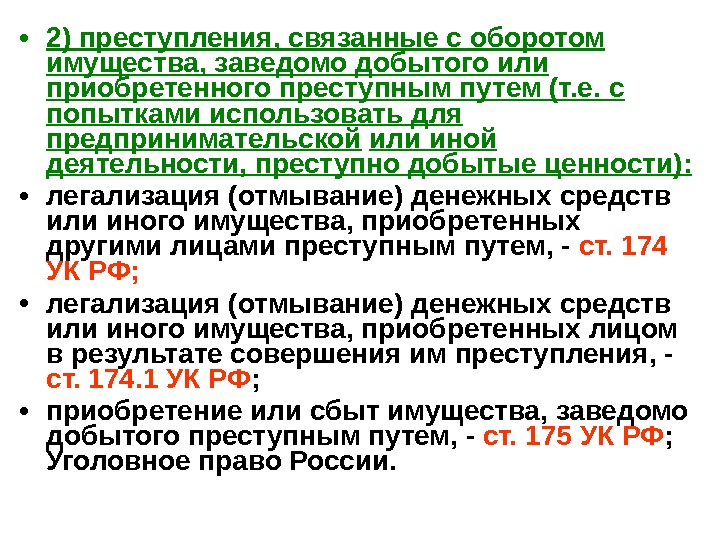 • 2) преступления, связанные с оборотом имущества, заведомо добытого или приобретенного преступным путем (т.е. с попытками использовать для предпринимательской или иной деятельности, преступно добытые ценности):
• легализация (отмывание) денежных средств или иного имущества, приобретенных другими лицами преступным путем, - ст. 174 УК РФ;
• легализация (отмывание) денежных средств или иного имущества, приобретенных лицом в результате совершения им преступления, - ст. 174.1 УК РФ;
• приобретение или сбыт имущества, заведомо добытого преступным путем, - ст. 175 УК РФ; Уголовное право России.